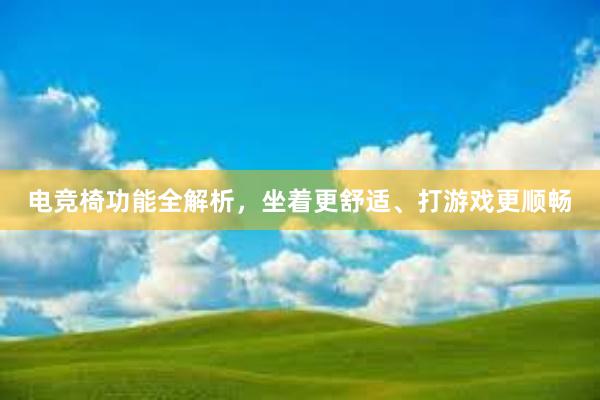 电竞椅功能全解析，坐着更舒适、打游戏更顺畅